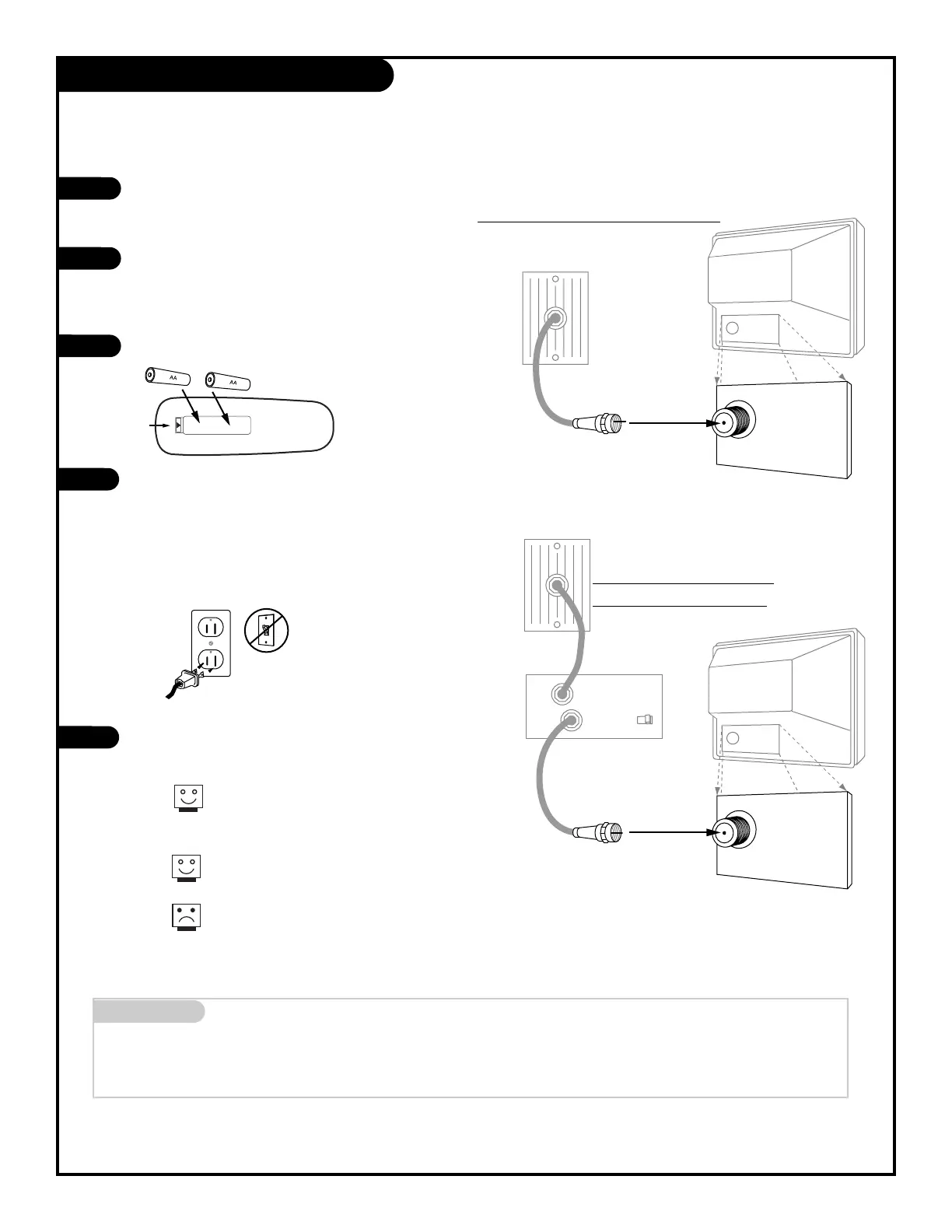 AA

AA